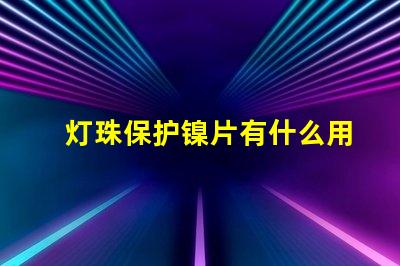 灯珠保护镍片有什么用